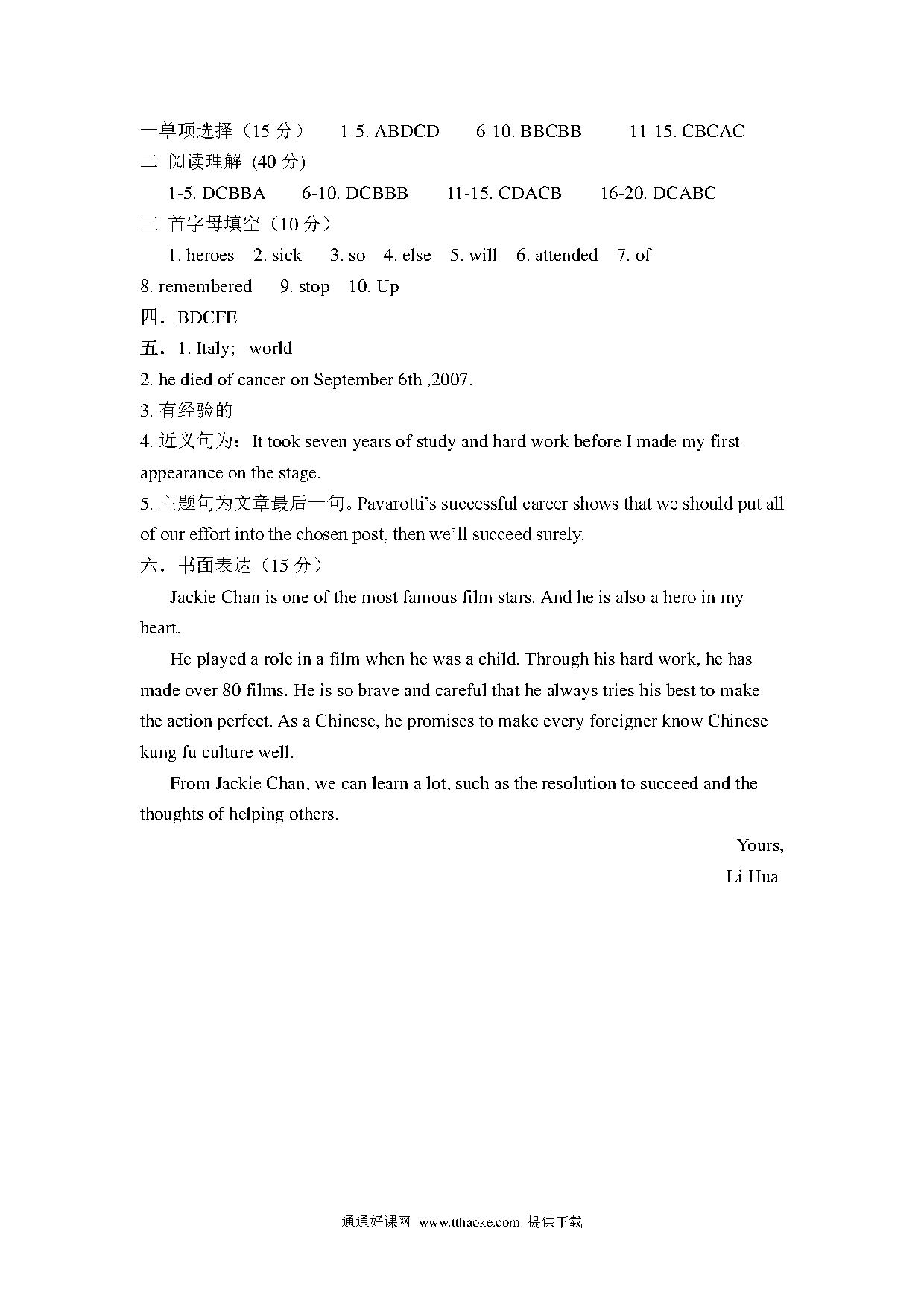 一单项选择（15 分）　1-5. ABDCD　6-10. BBCBB　11-15. CBCAC
二 阅读理解 (40 分)
1-5. DCBBA　6-10. DCBBB　11-15. CDACB　16-20. DCABC
三 首字母填空（10 分）
1. heroes　2. sick　3. so　4. else　5. will　6. attended　7. of
8. remembered　9. stop　10. Up
四．BDCFE
五．1. Italy;　world
2. he died of cancer on September 6th ,2007.
3. 有经验的
4. 近义句为：It took seven years of study and hard work before I made my first appearance on the stage.
5. 主题句为文章最后一句。Pavarotti's successful career shows that we should put all of our effort into the chosen post, then we'll succeed surely.
六．书面表达（15 分）
Jackie Chan is one of the most famous film stars. And he is also a hero in my heart.
He played a role in a film when he was a child. Through his hard work, he has made over 80 films. He is so brave and careful that he always tries his best to make the action perfect. As a Chinese, he promises to make every foreigner know Chinese kung fu culture well.
From Jackie Chan, we can learn a lot, such as the resolution to succeed and the thoughts of helping others.
Yours,
Li Hua

通通好课网 www.tthaoke.com 提供下载